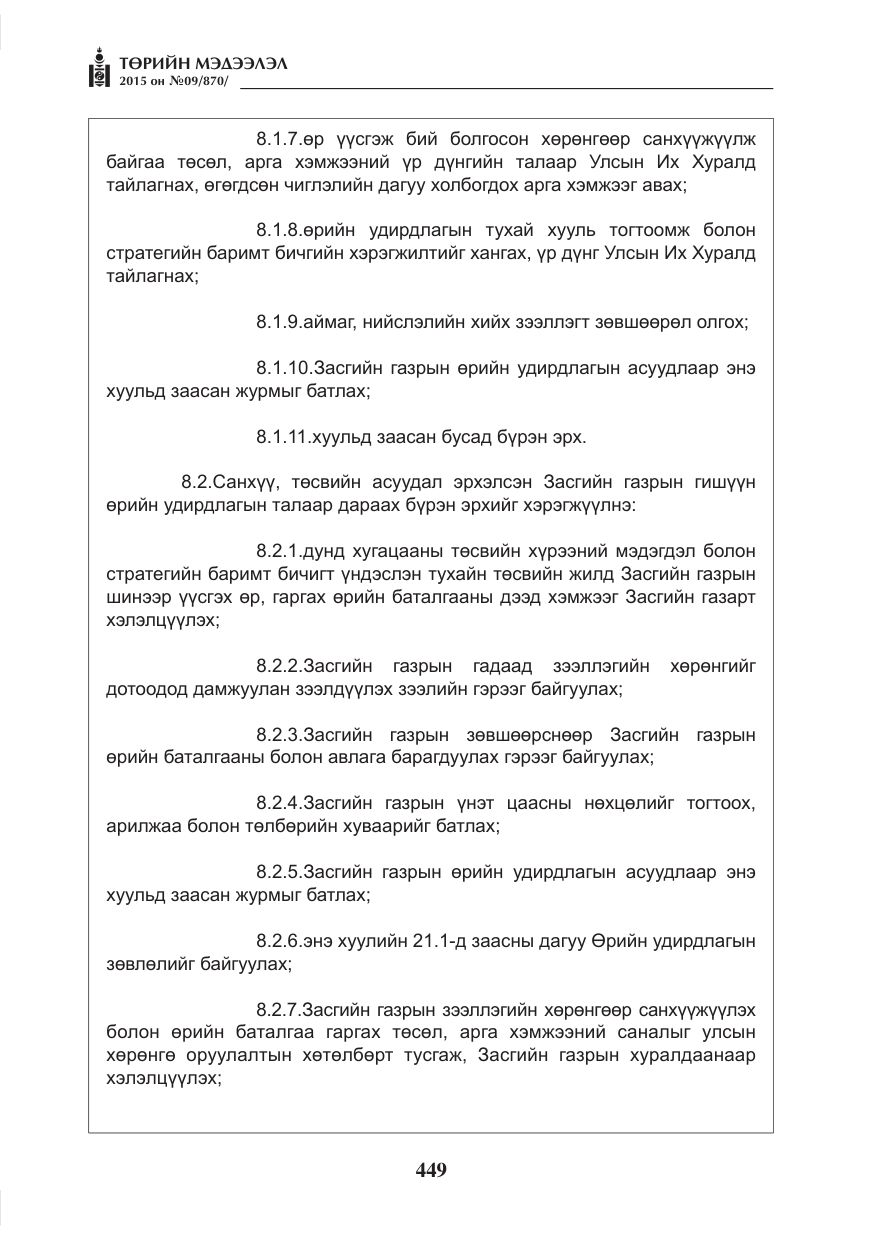 ТӨРИЙН МЭДЭЭЛЭЛ
2015 он №09/870/

8.1.7.өр үүсгэж бий болгосон хөрөнгөөр санхүүжүүлж байгаа төсөл, арга хэмжээний үр дүнгийн талаар Улсын Их Хуралд тайлагнах, өгөгдсөн чиглэлийн дагуу холбогдох арга хэмжээг авах;

8.1.8.өрийн удирдлагын тухай хууль тогтоомж болон стратегийн баримт бичгийн хэрэгжилтийг хангах, үр дүнг Улсын Их Хуралд тайлагнах;

8.1.9.аймаг, нийслэлийн хийх зээллэгт зөвшөөрөл олгох;

8.1.10.Засгийн газрын өрийн удирдлагын асуудлаар энэ хуульд заасан журмыг батлах;

8.1.11.хуульд заасан бусад бүрэн эрх.

8.2.Санхүү, төсвийн асуудал эрхэлсэн Засгийн газрын гишүүн өрийн удирдлагын талаар дараах бүрэн эрхийг хэрэгжүүлнэ:

8.2.1.дунд хугацааны төсвийн хүрээний мэдэгдэл болон стратегийн баримт бичигт үндэслэн тухайн төсвийн жилд Засгийн газрын шинээр үүсгэх өр, гаргах өрийн баталгааны дээд хэмжээг Засгийн газарт хэлэлцүүлэх;

8.2.2.Засгийн газрын гадаад зээллэгийн хөрөнгийг дотоодод дамжуулан зээлдүүлэх зээлийн гэрээг байгуулах;

8.2.3.Засгийн газрын зөвшөөрснөөр Засгийн газрын өрийн баталгааны болон авлага барагдуулах гэрээг байгуулах;

8.2.4.Засгийн газрын үнэт цаасны нөхцөлийг тогтоох, арилжаа болон төлбөрийн хуваарийг батлах;

8.2.5.Засгийн газрын өрийн удирдлагын асуудлаар энэ хуульд заасан журмыг батлах;

8.2.6.энэ хуулийн 21.1-д заасны дагуу Өрийн удирдлагын зөвлөлийг байгуулах;

8.2.7.Засгийн газрын зээллэгийн хөрөнгөөр санхүүжүүлэх болон өрийн баталгаа гаргах төсөл, арга хэмжээний саналыг улсын хөрөнгө оруулалтын хөтөлбөрт тусгаж, Засгийн газрын хуралдаанаар хэлэлцүүлэх;

449